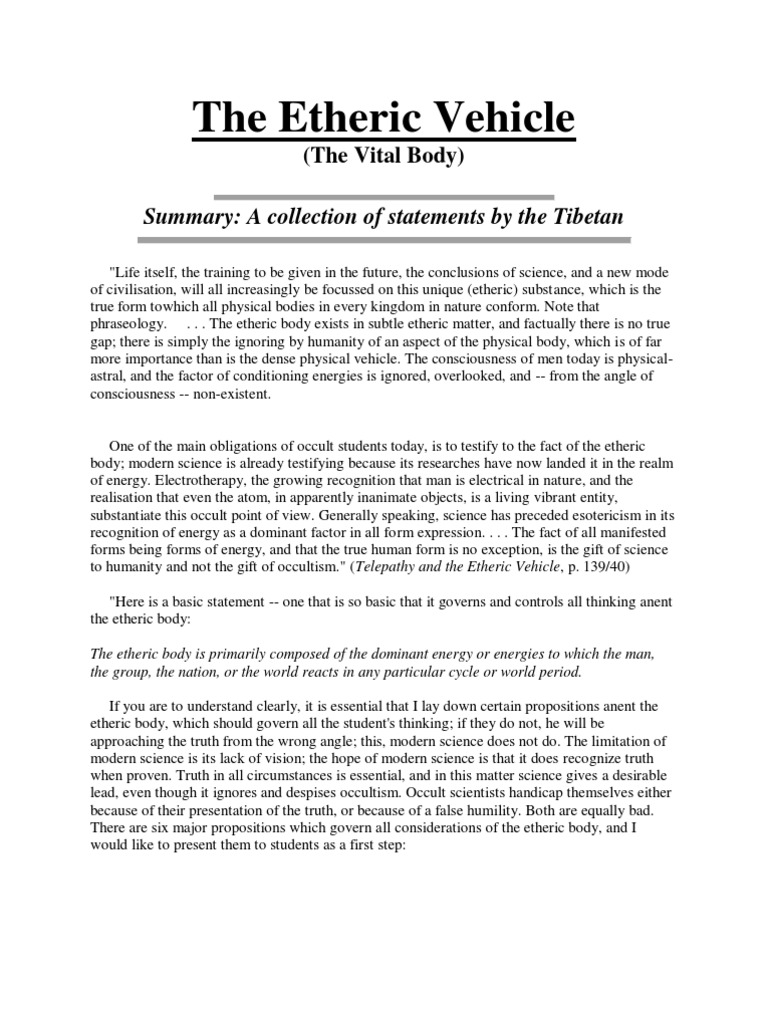 The Etheric Vehicle
(The Vital Body)

Summary: A collection of statements by the Tibetan

"Life itself, the training to be given in the future, the conclusions of science, and a new mode of civilisation, will all increasingly be focussed on this unique (etheric) substance, which is the true form towhich all physical bodies in every kingdom in nature conform. Note that phraseology. . . . The etheric body exists in subtle etheric matter, and factually there is no true gap; there is simply the ignoring by humanity of an aspect of the physical body, which is of far more importance than is the dense physical vehicle. The consciousness of men today is physical-astral, and the factor of conditioning energies is ignored, overlooked, and -- from the angle of consciousness -- non-existent.

One of the main obligations of occult students today, is to testify to the fact of the etheric body; modern science is already testifying because its researches have now landed it in the realm of energy. Electrotherapy, the growing recognition that man is electrical in nature, and the realisation that even the atom, in apparently inanimate objects, is a living vibrant entity, substantiate this occult point of view. Generally speaking, science has preceded esotericism in its recognition of energy as a dominant factor in all form expression. . . . The fact of all manifested forms being forms of energy, and that the true human form is no exception, is the gift of science to humanity and not the gift of occultism." (Telepathy and the Etheric Vehicle, p. 139/40)

"Here is a basic statement -- one that is so basic that it governs and controls all thinking anent the etheric body:

The etheric body is primarily composed of the dominant energy or energies to which the man, the group, the nation, or the world reacts in any particular cycle or world period.

If you are to understand clearly, it is essential that I lay down certain propositions anent the etheric body, which should govern all the student's thinking; if they do not, he will be approaching the truth from the wrong angle; this, modern science does not do. The limitation of modern science is its lack of vision; the hope of modern science is that it does recognize truth when proven. Truth in all circumstances is essential, and in this matter science gives a desirable lead, even though it ignores and despises occultism. Occult scientists handicap themselves either because of their presentation of the truth, or because of a false humility. Both are equally bad. There are six major propositions which govern all considerations of the etheric body, and I would like to present them to students as a first step: